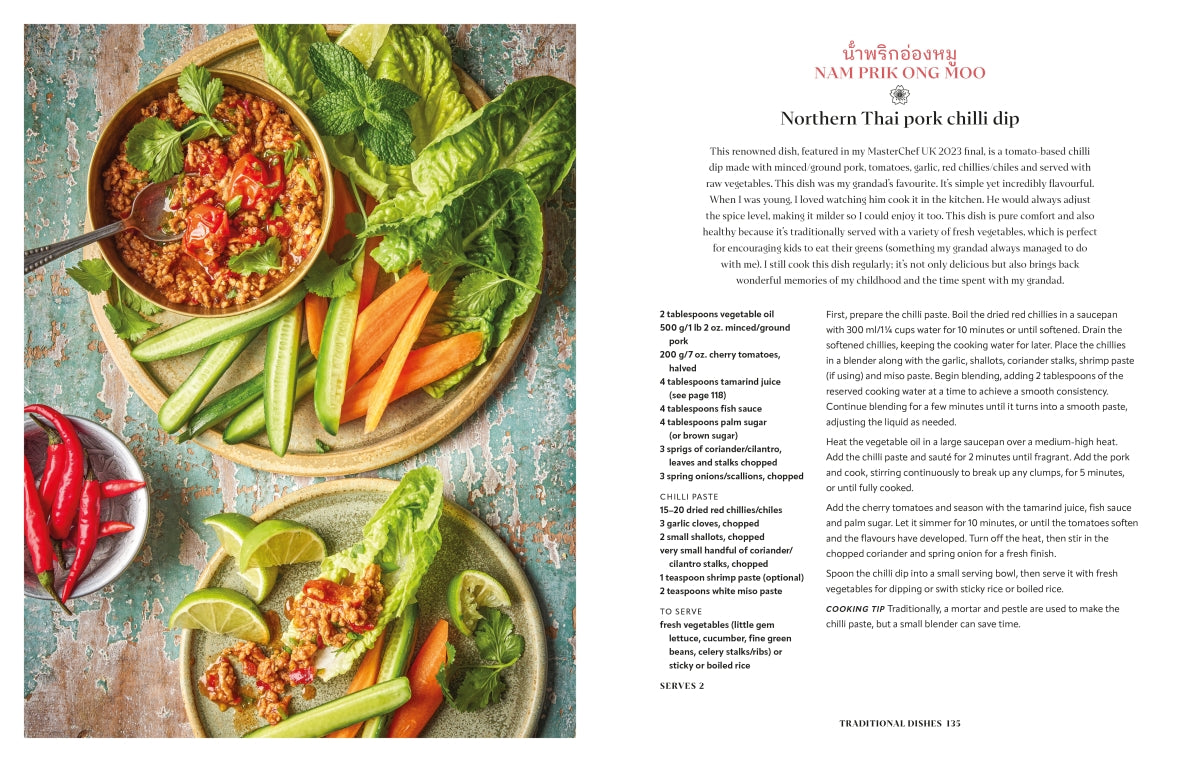 น้ำพริกอ่องหมู
NAM PRIK ONG MOO

Northern Thai pork chilli dip

This renowned dish, featured in my MasterChef UK 2023 final, is a tomato-based chilli dip made with minced/ground pork, tomatoes, garlic, red chillies/chiles and served with raw vegetables. This dish was my grandad's favourite. It's simple yet incredibly flavourful. When I was young, I loved watching him cook it in the kitchen. He would always adjust the spice level, making it milder so I could enjoy it too. This dish is pure comfort and also healthy because it's traditionally served with a variety of fresh vegetables, which is perfect for encouraging kids to eat their greens (something my grandad always managed to do with me). I still cook this dish regularly; it's not only delicious but also brings back wonderful memories of my childhood and the time spent with my grandad.

2 tablespoons vegetable oil
500 g/1 lb 2 oz. minced/ground pork
200 g/7 oz. cherry tomatoes, halved
4 tablespoons tamarind juice (see page 118)
4 tablespoons fish sauce
4 tablespoons palm sugar (or brown sugar)
3 sprigs of coriander/cilantro, leaves and stalks chopped
3 spring onions/scallions, chopped

CHILLI PASTE
15–20 dried red chillies/chiles
3 garlic cloves, chopped
2 small shallots, chopped
very small handful of coriander/cilantro stalks, chopped
1 teaspoon shrimp paste (optional)
2 teaspoons white miso paste

TO SERVE
fresh vegetables (little gem lettuce, cucumber, fine green beans, celery stalks/ribs) or sticky or boiled rice

SERVES 2

First, prepare the chilli paste. Boil the dried red chillies in a saucepan with 300 ml/1¼ cups water for 10 minutes or until softened. Drain the softened chillies, keeping the cooking water for later. Place the chillies in a blender along with the garlic, shallots, coriander stalks, shrimp paste (if using) and miso paste. Begin blending, adding 2 tablespoons of the reserved cooking water at a time to achieve a smooth consistency. Continue blending for a few minutes until it turns into a smooth paste, adjusting the liquid as needed.

Heat the vegetable oil in a large saucepan over a medium-high heat. Add the chilli paste and sauté for 2 minutes until fragrant. Add the pork and cook, stirring continuously to break up any clumps, for 5 minutes, or until fully cooked.

Add the cherry tomatoes and season with the tamarind juice, fish sauce and palm sugar. Let it simmer for 10 minutes, or until the tomatoes soften and the flavours have developed. Turn off the heat, then stir in the chopped coriander and spring onion for a fresh finish.

Spoon the chilli dip into a small serving bowl, then serve it with fresh vegetables for dipping or swith sticky rice or boiled rice.

COOKING TIP Traditionally, a mortar and pestle are used to make the chilli paste, but a small blender can save time.

TRADITIONAL DISHES 135